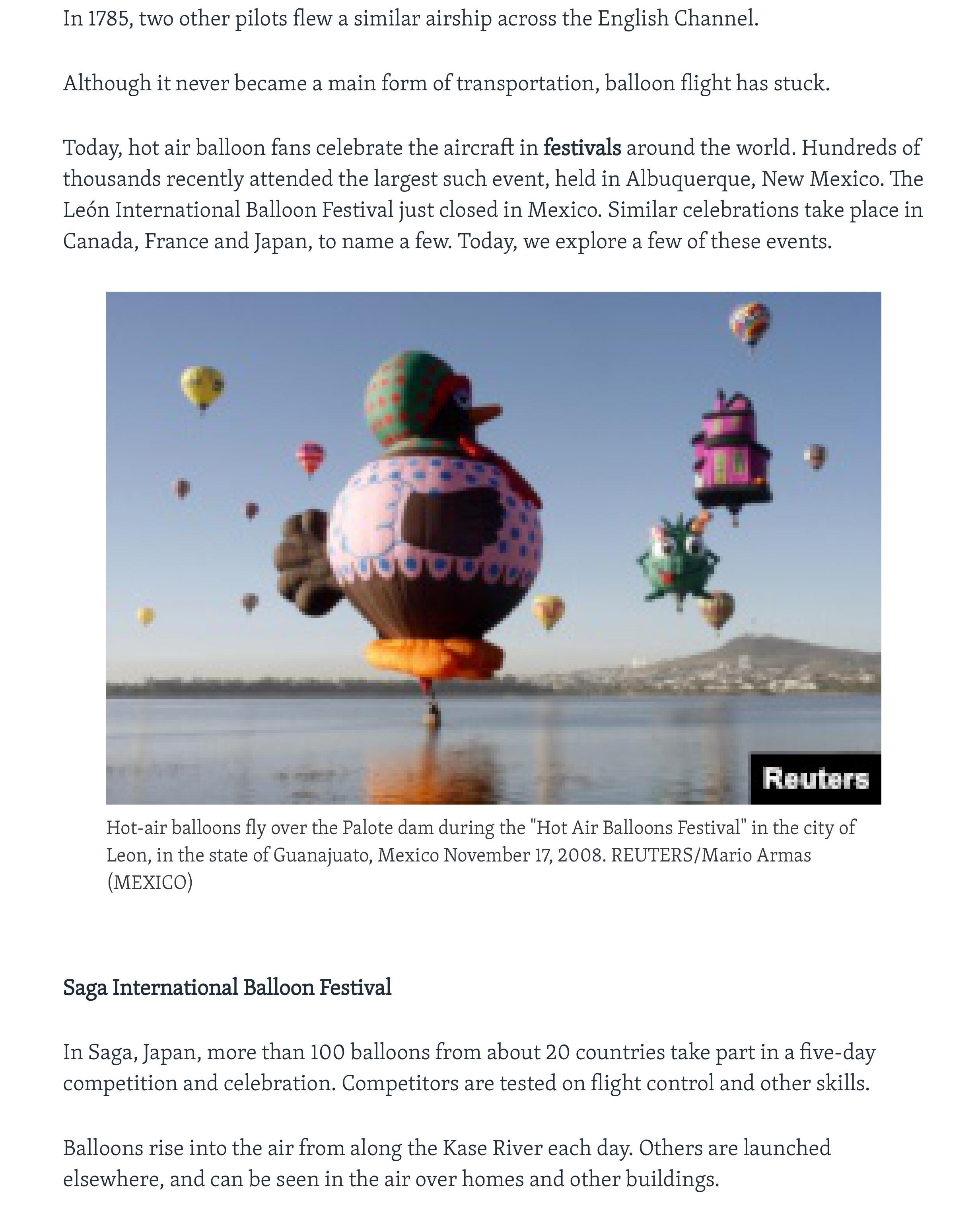 In 1785, two other pilots flew a similar airship across the English Channel.

Although it never became a main form of transportation, balloon flight has stuck.

Today, hot air balloon fans celebrate the aircraft in festivals around the world. Hundreds of thousands recently attended the largest such event, held in Albuquerque, New Mexico. The León International Balloon Festival just closed in Mexico. Similar celebrations take place in Canada, France and Japan, to name a few. Today, we explore a few of these events.

Reuters

Hot-air balloons fly over the Palote dam during the "Hot Air Balloons Festival" in the city of Leon, in the state of Guanajuato, Mexico November 17, 2008. REUTERS/Mario Armas (MEXICO)

Saga International Balloon Festival

In Saga, Japan, more than 100 balloons from about 20 countries take part in a five-day competition and celebration. Competitors are tested on flight control and other skills.

Balloons rise into the air from along the Kase River each day. Others are launched elsewhere, and can be seen in the air over homes and other buildings.